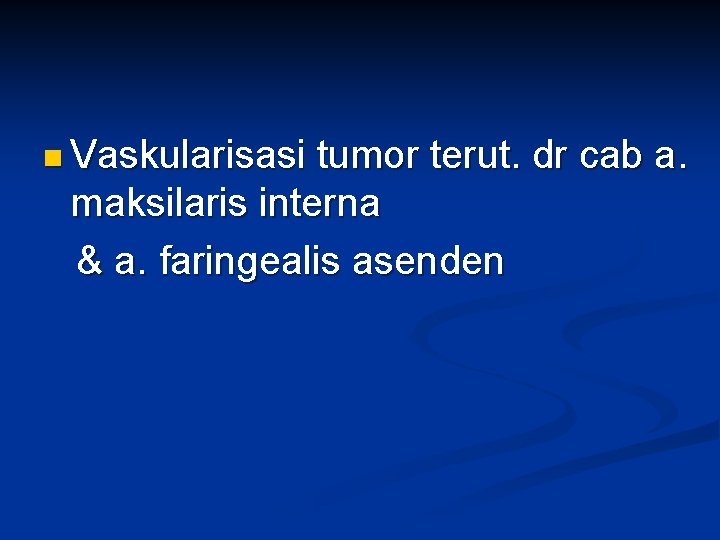 Vaskularisasi tumor terut. dr cab a. maksilaris interna

& a. faringealis asenden